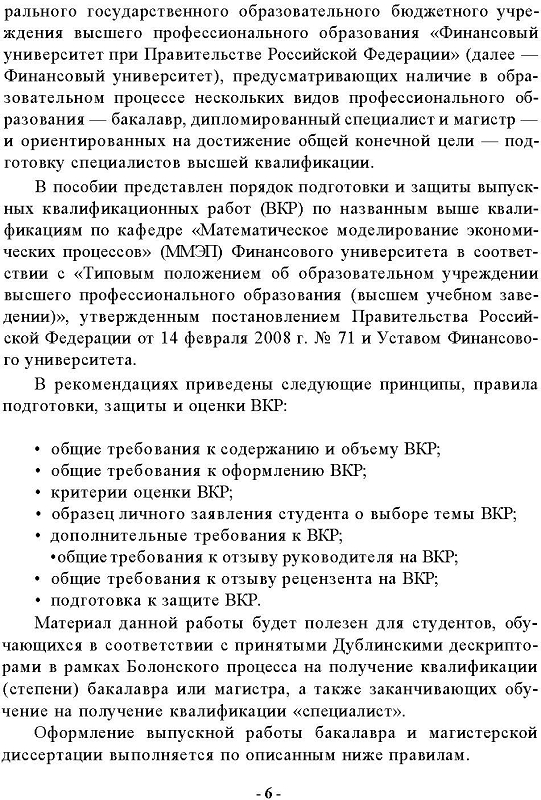 рального государственного образовательного бюджетного учреждения высшего профессионального образования «Финансовый университет при Правительстве Российской Федерации» (далее — Финансовый университет), предусматривающих наличие в образовательном процессе нескольких видов профессионального образования — бакалавр, дипломированный специалист и магистр — и ориентированных на достижение общей конечной цели — подготовку специалистов высшей квалификации.

В пособии представлен порядок подготовки и защиты выпускных квалификационных работ (ВКР) по названным выше квалификациям по кафедре «Математическое моделирование экономических процессов» (ММЭП) Финансового университета в соответствии с «Типовым положением об образовательном учреждении высшего профессионального образования (высшем учебном заведении)», утвержденным постановлением Правительства Российской Федерации от 14 февраля 2008 г. № 71 и Уставом Финансового университета.

В рекомендациях приведены следующие принципы, правила подготовки, защиты и оценки ВКР:

• общие требования к содержанию и объему ВКР;
• общие требования к оформлению ВКР;
• критерии оценки ВКР;
• образец личного заявления студента о выборе темы ВКР;
• дополнительные требования к ВКР;
•общие требования к отзыву руководителя на ВКР;
• общие требования к отзыву рецензента на ВКР;
• подготовка к защите ВКР.

Материал данной работы будет полезен для студентов, обучающихся в соответствии с принятыми Дублинскими дескрипторами в рамках Болонского процесса на получение квалификации (степени) бакалавра или магистра, а также заканчивающих обучение на получение квалификации «специалист».

Оформление выпускной работы бакалавра и магистерской диссертации выполняется по описанным ниже правилам.

- 6 -